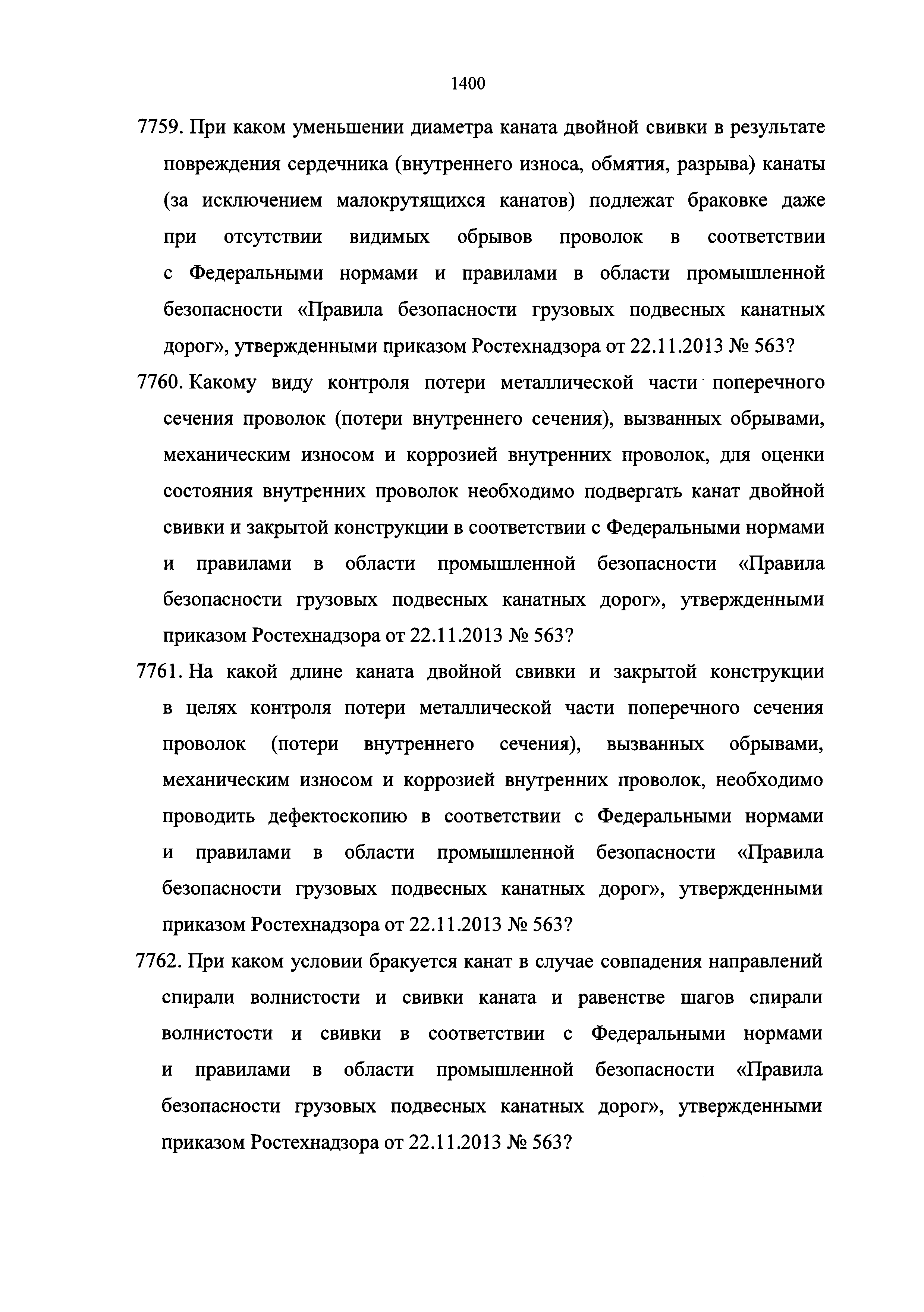 1400

7759. При каком уменьшении диаметра каната двойной свивки в результате повреждения сердечника (внутреннего износа, обмятия, разрыва) канаты (за исключением малокрутящихся канатов) подлежат браковке даже при отсутствии видимых обрывов проволок в соответствии с Федеральными нормами и правилами в области промышленной безопасности «Правила безопасности грузовых подвесных канатных дорог», утвержденными приказом Ростехнадзора от 22.11.2013 № 563?

7760. Какому виду контроля потери металлической части поперечного сечения проволок (потери внутреннего сечения), вызванных обрывами, механическим износом и коррозией внутренних проволок, для оценки состояния внутренних проволок необходимо подвергать канат двойной свивки и закрытой конструкции в соответствии с Федеральными нормами и правилами в области промышленной безопасности «Правила безопасности грузовых подвесных канатных дорог», утвержденными приказом Ростехнадзора от 22.11.2013 № 563?

7761. На какой длине каната двойной свивки и закрытой конструкции в целях контроля потери металлической части поперечного сечения проволок (потери внутреннего сечения), вызванных обрывами, механическим износом и коррозией внутренних проволок, необходимо проводить дефектоскопию в соответствии с Федеральными нормами и правилами в области промышленной безопасности «Правила безопасности грузовых подвесных канатных дорог», утвержденными приказом Ростехнадзора от 22.11.2013 № 563?

7762. При каком условии бракуется канат в случае совпадения направлений спирали волнистости и свивки каната и равенстве шагов спирали волнистости и свивки в соответствии с Федеральными нормами и правилами в области промышленной безопасности «Правила безопасности грузовых подвесных канатных дорог», утвержденными приказом Ростехнадзора от 22.11.2013 № 563?